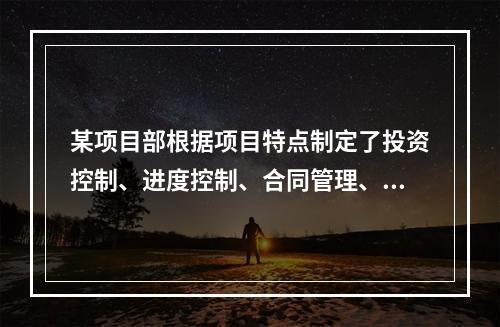 某项目部根据项目特点制定了投资控制、进度控制、合同管理、...